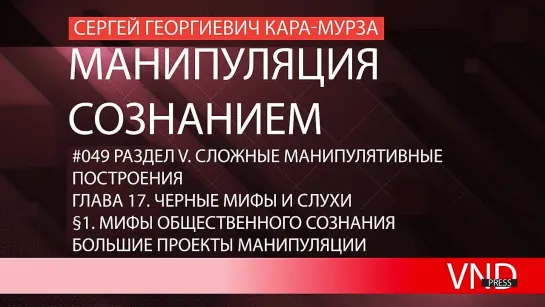 СЕРГЕЙ ГЕОРГИЕВИЧ КАРА-МУРЗА

МАНИПУЛЯЦИЯ СОЗНАНИЕМ

#049 РАЗДЕЛ V. СЛОЖНЫЕ МАНИПУЛЯТИВНЫЕ ПОСТРОЕНИЯ
ГЛАВА 17. ЧЕРНЫЕ МИФЫ И СЛУХИ
§1. МИФЫ ОБЩЕСТВЕННОГО СОЗНАНИЯ
БОЛЬШИЕ ПРОЕКТЫ МАНИПУЛЯЦИИ

VND
PRESS